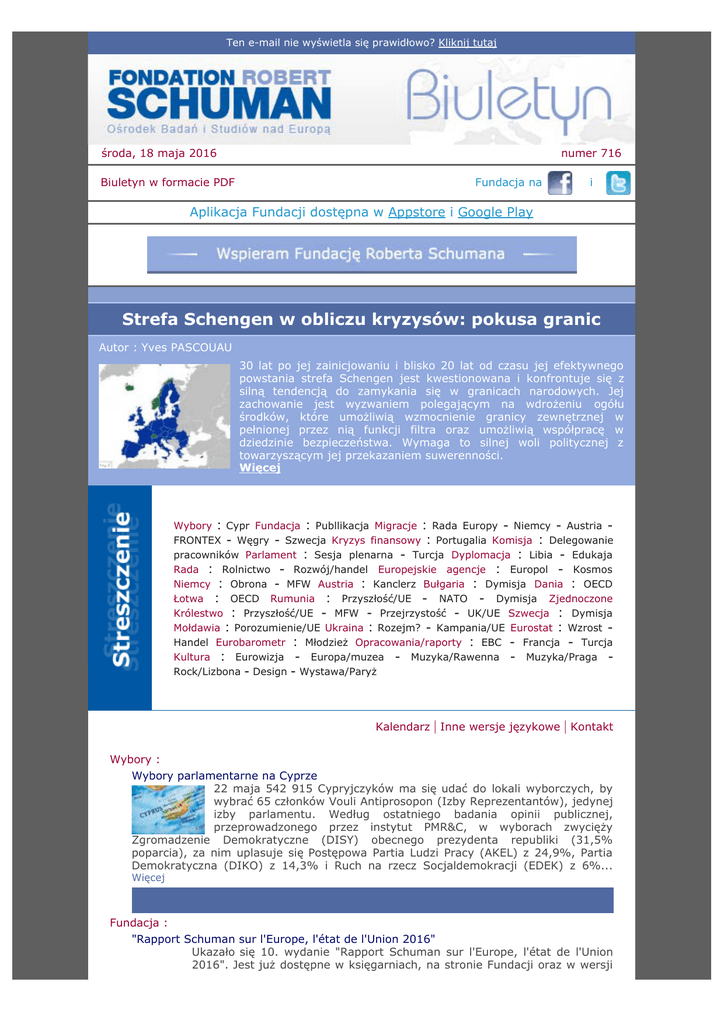 Ten e-mail nie wyświetla się prawidłowo? Kliknij tutaj

FONDATION ROBERT SCHUMAN
Ośrodek Badań i Studiów nad Europą

Biuletyn

środa, 18 maja 2016

numer 716

Biuletyn w formacie PDF

Fundacja na i

Aplikacja Fundacji dostępna w Appstore i Google Play

Wspieram Fundację Roberta Schumana

Strefa Schengen w obliczu kryzysów: pokusa granic

Autor : Yves PASCOUAU

30 lat po jej zainicjowaniu i blisko 20 lat od czasu jej efektywnego powstania strefa Schengen jest kwestionowana i konfrontuje się z silną tendencją do zamykania się w granicach narodowych. Jej zachowanie jest wyzwaniem polegającym na wdrożeniu ogółu środków, które umożliwią wzmocnienie granicy zewnętrznej w pełnionej przez nią funkcji filtra oraz umożliwią współpracę w dziedzinie bezpieczeństwa. Wymaga to silnej woli politycznej z towarzyszącym jej przekazaniem suwerenności.
Więcej

Streszczenie

Wybory : Cypr Fundacja : Publlikacja Migracje : Rada Europy - Niemcy - Austria - FRONTEX - Węgry - Szwecja Kryzys finansowy : Portugalia Komisja : Delegowanie pracowników Parlament : Sesja plenarna - Turcja Dyplomacja : Libia - Edukaja Rada : Rolnictwo - Rozwój/handel Europejskie agencje : Europol - Kosmos Niemcy : Obrona - MFW Austria : Kanclerz Bułgaria : Dymisja Dania : OECD Łotwa : OECD Rumunia : Przyszłość/UE - NATO - Dymisja Zjednoczone Królestwo : Przyszłość/UE - MFW - Przejrzystość - UK/UE Szwecja : Dymisja Mołdawia : Porozumienie/UE Ukraina : Rozejm? - Kampania/UE Eurostat : Wzrost - Handel Eurobarometr : Młodzież Opracowania/raporty : EBC - Francja - Turcja Kultura : Eurowizja - Europa/muzea - Muzyka/Rawenna - Muzyka/Praga - Rock/Lizbona - Design - Wystawa/Paryż

Kalendarz | Inne wersje językowe | Kontakt

Wybory :
Wybory parlamentarne na Cyprze
22 maja 542 915 Cypryjczyków ma się udać do lokali wyborczych, by wybrać 65 członków Vouli Antiprosopon (Izby Reprezentantów), jedynej izby parlamentu. Według ostatniego badania opinii publicznej, przeprowadzonego przez instytut PMR&C, w wyborach zwycięży Zgromadzenie Demokratyczne (DISY) obecnego prezydenta republiki (31,5% poparcia), za nim uplasuje się Postępowa Partia Ludzi Pracy (AKEL) z 24,9%, Partia Demokratyczna (DIKO) z 14,3% i Ruch na rzecz Socjaldemokracji (EDEK) z 6%...
Więcej

Fundacja :
"Rapport Schuman sur l'Europe, l'état de l'Union 2016"
Ukazało się 10. wydanie "Rapport Schuman sur l'Europe, l'état de l'Union 2016". Jest już dostępne w księgarniach, na stronie Fundacji oraz w wersji